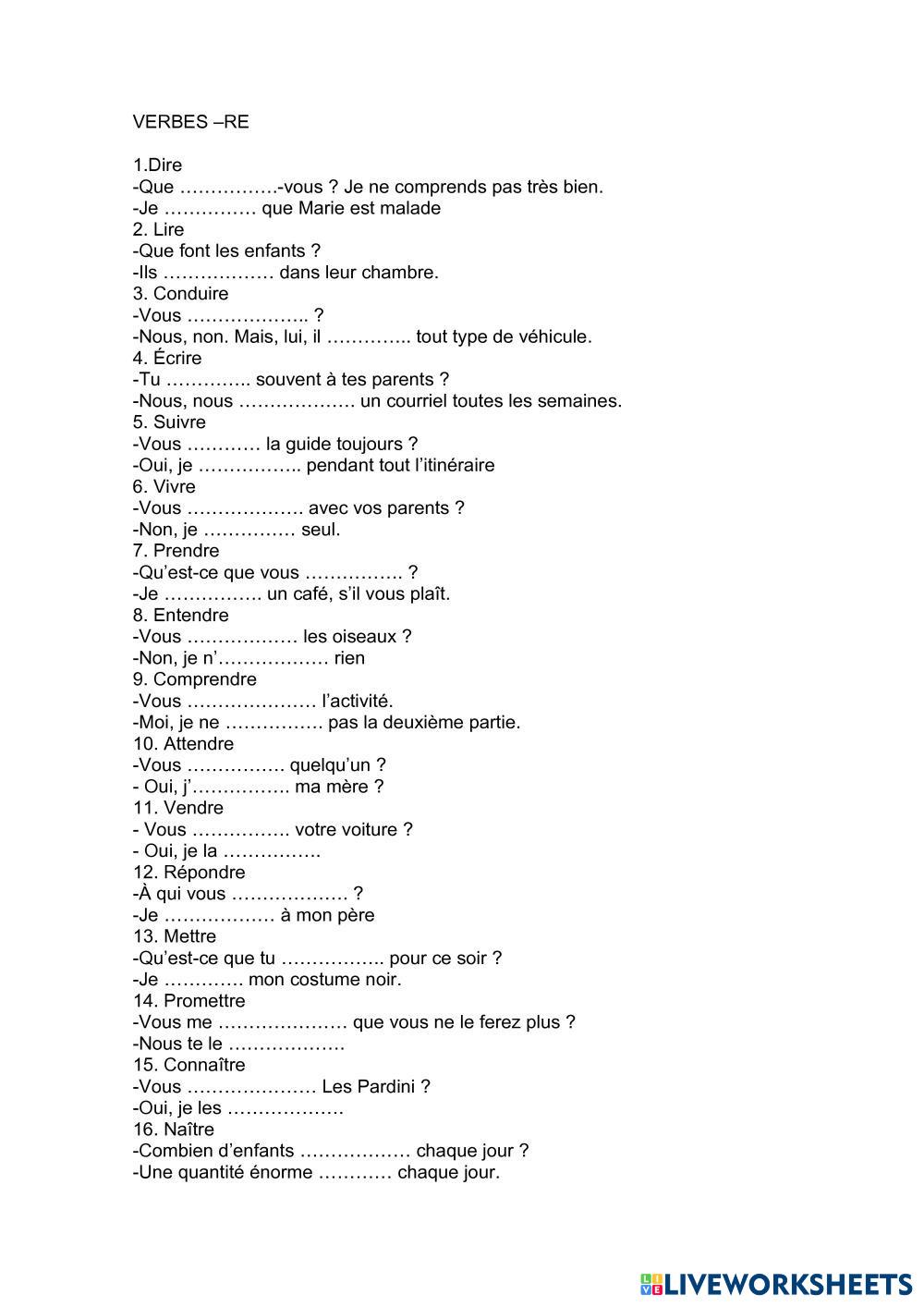 VERBES –RE

1.Dire
-Que …………….-vous ? Je ne comprends pas très bien.
-Je …………… que Marie est malade
2. Lire
-Que font les enfants ?
-Ils ……………… dans leur chambre.
3. Conduire
-Vous ……………….. ?
-Nous, non. Mais, lui, il ………….. tout type de véhicule.
4. Écrire
-Tu ………….. souvent à tes parents ?
-Nous, nous ………………. un courriel toutes les semaines.
5. Suivre
-Vous ………… la guide toujours ?
-Oui, je …………….. pendant tout l'itinéraire
6. Vivre
-Vous ………………. avec vos parents ?
-Non, je …………… seul.
7. Prendre
-Qu'est-ce que vous ……………. ?
-Je ……………. un café, s'il vous plaît.
8. Entendre
-Vous ……………… les oiseaux ?
-Non, je n'……………… rien
9. Comprendre
-Vous ………………… l'activité.
-Moi, je ne ……………. pas la deuxième partie.
10. Attendre
-Vous ……………. quelqu'un ?
- Oui, j'……………. ma mère ?
11. Vendre
- Vous ……………. votre voiture ?
- Oui, je la …………….
12. Répondre
-À qui vous ………………. ?
-Je ……………… à mon père
13. Mettre
-Qu'est-ce que tu …………….. pour ce soir ?
-Je …………. mon costume noir.
14. Promettre
-Vous me ………………… que vous ne le ferez plus ?
-Nous te le ……………….
15. Connaître
-Vous ………………… Les Pardini ?
-Oui, je les ……………….
16. Naître
-Combien d'enfants ……………… chaque jour ?
-Une quantité énorme ………… chaque jour.

LIVEWORKSHEETS